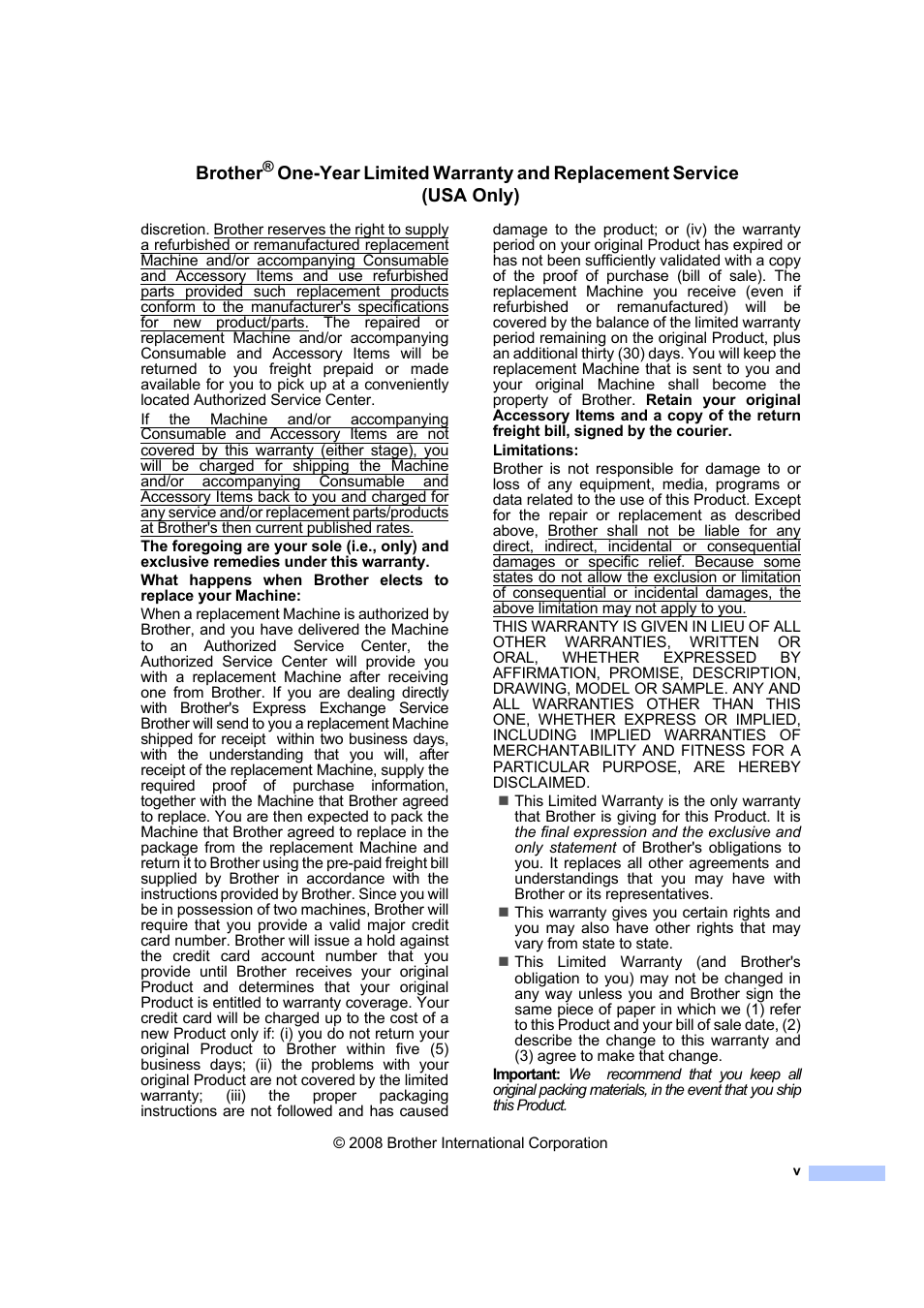 Brother® One-Year Limited Warranty and Replacement Service (USA Only)

discretion. Brother reserves the right to supply a refurbished or remanufactured replacement Machine and/or accompanying Consumable and Accessory Items and use refurbished parts provided such replacement products conform to the manufacturer's specifications for new product/parts. The repaired or replacement Machine and/or accompanying Consumable and Accessory Items will be returned to you freight prepaid or made available for you to pick up at a conveniently located Authorized Service Center.

If the Machine and/or accompanying Consumable and Accessory Items are not covered by this warranty (either stage), you will be charged for shipping the Machine and/or accompanying Consumable and Accessory Items back to you and charged for any service and/or replacement parts/products at Brother's then current published rates.

The foregoing are your sole (i.e., only) and exclusive remedies under this warranty.

What happens when Brother elects to replace your Machine:

When a replacement Machine is authorized by Brother, and you have delivered the Machine to an Authorized Service Center, the Authorized Service Center will provide you with a replacement Machine after receiving one from Brother. If you are dealing directly with Brother's Express Exchange Service Brother will send to you a replacement Machine shipped for receipt within two business days, with the understanding that you will, after receipt of the replacement Machine, supply the required proof of purchase information, together with the Machine that Brother agreed to replace. You are then expected to pack the Machine that Brother agreed to replace in the package from the replacement Machine and return it to Brother using the pre-paid freight bill supplied by Brother in accordance with the instructions provided by Brother. Since you will be in possession of two machines, Brother will require that you provide a valid major credit card number. Brother will issue a hold against the credit card account number that you provide until Brother receives your original Product and determines that your original Product is entitled to warranty coverage. Your credit card will be charged up to the cost of a new Product only if: (i) you do not return your original Product to Brother within five (5) business days; (ii) the problems with your original Product are not covered by the limited warranty; (iii) the proper packaging instructions are not followed and has caused damage to the product; or (iv) the warranty period on your original Product has expired or has not been sufficiently validated with a copy of the proof of purchase (bill of sale). The replacement Machine you receive (even if refurbished or remanufactured) will be covered by the balance of the limited warranty period remaining on the original Product, plus an additional thirty (30) days. You will keep the replacement Machine that is sent to you and your original Machine shall become the property of Brother. Retain your original Accessory Items and a copy of the return freight bill, signed by the courier.

Limitations:

Brother is not responsible for damage to or loss of any equipment, media, programs or data related to the use of this Product. Except for the repair or replacement as described above, Brother shall not be liable for any direct, indirect, incidental or consequential damages or specific relief. Because some states do not allow the exclusion or limitation of consequential or incidental damages, the above limitation may not apply to you.

THIS WARRANTY IS GIVEN IN LIEU OF ALL OTHER WARRANTIES, WRITTEN OR ORAL, WHETHER EXPRESSED BY AFFIRMATION, PROMISE, DESCRIPTION, DRAWING, MODEL OR SAMPLE. ANY AND ALL WARRANTIES OTHER THAN THIS ONE, WHETHER EXPRESS OR IMPLIED, INCLUDING IMPLIED WARRANTIES OF MERCHANTABILITY AND FITNESS FOR A PARTICULAR PURPOSE, ARE HEREBY DISCLAIMED.

■ This Limited Warranty is the only warranty that Brother is giving for this Product. It is the final expression and the exclusive and only statement of Brother's obligations to you. It replaces all other agreements and understandings that you may have with Brother or its representatives.

■ This warranty gives you certain rights and you may also have other rights that may vary from state to state.

■ This Limited Warranty (and Brother's obligation to you) may not be changed in any way unless you and Brother sign the same piece of paper in which we (1) refer to this Product and your bill of sale date, (2) describe the change to this warranty and (3) agree to make that change.

Important: We recommend that you keep all original packing materials, in the event that you ship this Product.

© 2008 Brother International Corporation

v